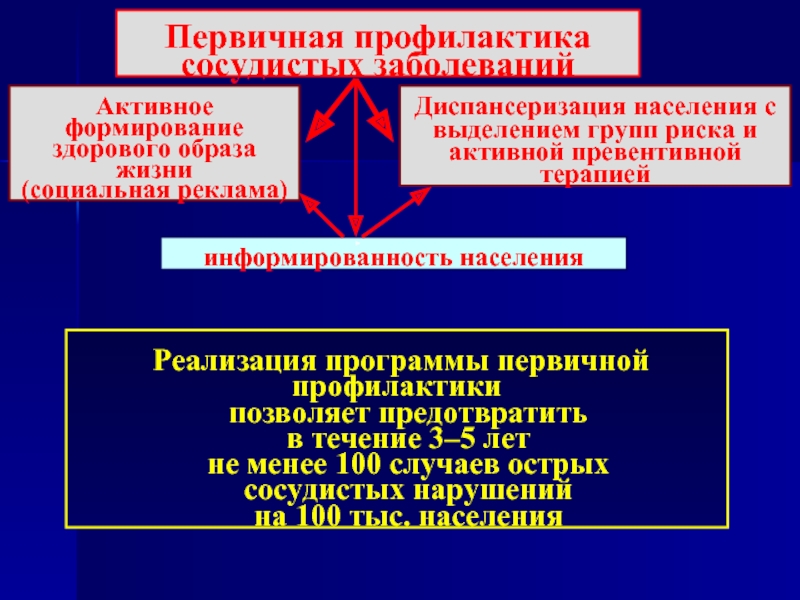 Первичная профилактика сосудистых заболеваний

Активное формирование здорового образа жизни (социальная реклама)

Диспансеризация населения с выделением групп риска и активной превентивной терапией

информированность населения

Реализация программы первичной профилактики позволяет предотвратить в течение 3–5 лет не менее 100 случаев острых сосудистых нарушений на 100 тыс. населения